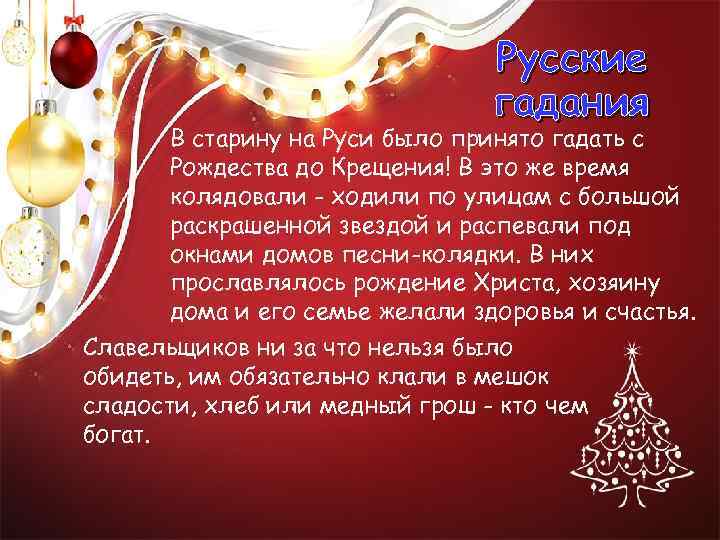 Русские гадания

В старину на Руси было принято гадать с Рождества до Крещения! В это же время колядовали - ходили по улицам с большой раскрашенной звездой и распевали под окнами домов песни-колядки. В них прославлялось рождение Христа, хозяину дома и его семье желали здоровья и счастья.

Славельщиков ни за что нельзя было обидеть, им обязательно клали в мешок сладости, хлеб или медный грош - кто чем богат.